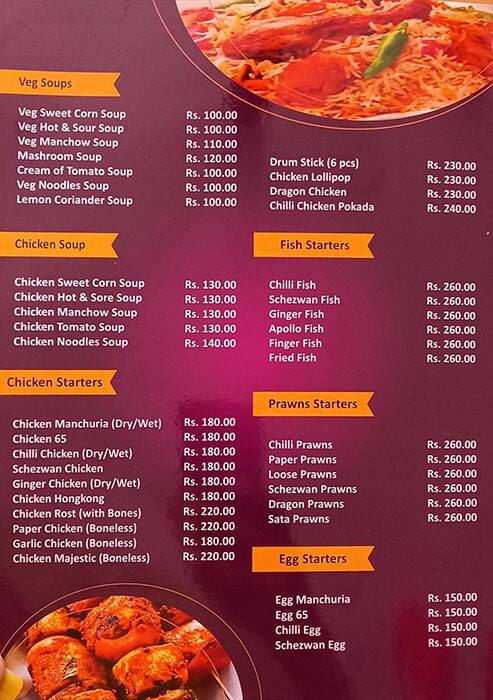 Veg Soups

| | |
|---|---|
| Veg Sweet Corn Soup | Rs. 100.00 |
| Veg Hot & Sour Soup | Rs. 100.00 |
| Veg Manchow Soup | Rs. 110.00 |
| Mashroom Soup | Rs. 120.00 |
| Cream of Tomato Soup | Rs. 100.00 |
| Veg Noodles Soup | Rs. 100.00 |
| Lemon Coriander Soup | Rs. 100.00 |

Chicken Soup

| | |
|---|---|
| Chicken Sweet Corn Soup | Rs. 130.00 |
| Chicken Hot & Sore Soup | Rs. 130.00 |
| Chicken Manchow Soup | Rs. 130.00 |
| Chicken Tomato Soup | Rs. 130.00 |
| Chicken Noodles Soup | Rs. 140.00 |

Chicken Starters

| | |
|---|---|
| Chicken Manchuria (Dry/Wet) | Rs. 180.00 |
| Chicken 65 | Rs. 180.00 |
| Chilli Chicken (Dry/Wet) | Rs. 180.00 |
| Schezwan Chicken | Rs. 180.00 |
| Ginger Chicken (Dry/Wet) | Rs. 180.00 |
| Chicken Hongkong | Rs. 180.00 |
| Chicken Rost (with Bones) | Rs. 220.00 |
| Paper Chicken (Boneless) | Rs. 220.00 |
| Garlic Chicken (Boneless) | Rs. 180.00 |
| Chicken Majestic (Boneless) | Rs. 220.00 |

| | |
|---|---|
| Drum Stick (6 pcs) | Rs. 230.00 |
| Chicken Lollipop | Rs. 230.00 |
| Dragon Chicken | Rs. 230.00 |
| Chilli Chicken Pokada | Rs. 240.00 |

Fish Starters

| | |
|---|---|
| Chilli Fish | Rs. 260.00 |
| Schezwan Fish | Rs. 260.00 |
| Ginger Fish | Rs. 260.00 |
| Apollo Fish | Rs. 260.00 |
| Finger Fish | Rs. 260.00 |
| Fried Fish | Rs. 260.00 |

Prawns Starters

| | |
|---|---|
| Chilli Prawns | Rs. 260.00 |
| Paper Prawns | Rs. 260.00 |
| Loose Prawns | Rs. 260.00 |
| Schezwan Prawns | Rs. 260.00 |
| Dragon Prawns | Rs. 260.00 |
| Sata Prawns | Rs. 260.00 |

Egg Starters

| | |
|---|---|
| Egg Manchuria | Rs. 150.00 |
| Egg 65 | Rs. 150.00 |
| Chilli Egg | Rs. 150.00 |
| Schezwan Egg | Rs. 150.00 |